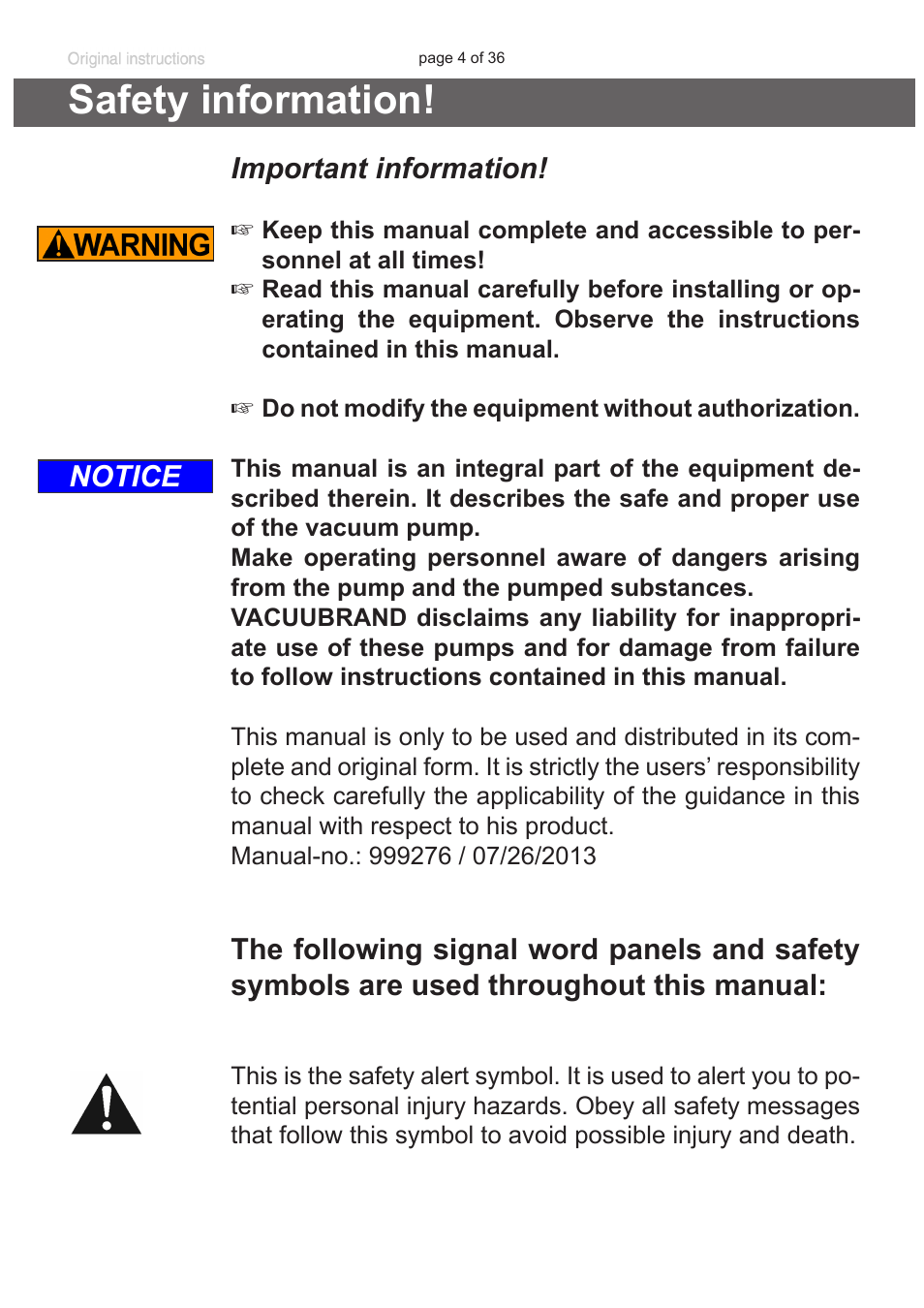 Original instructions

page 4 of 36

Safety information!

Important information!

WARNING

☞ Keep this manual complete and accessible to personnel at all times!
☞ Read this manual carefully before installing or operating the equipment. Observe the instructions contained in this manual.

☞ Do not modify the equipment without authorization.

NOTICE

This manual is an integral part of the equipment described therein. It describes the safe and proper use of the vacuum pump.
Make operating personnel aware of dangers arising from the pump and the pumped substances.
VACUUBRAND disclaims any liability for inappropriate use of these pumps and for damage from failure to follow instructions contained in this manual.

This manual is only to be used and distributed in its complete and original form. It is strictly the users' responsibility to check carefully the applicability of the guidance in this manual with respect to his product.
Manual-no.: 999276 / 07/26/2013

The following signal word panels and safety symbols are used throughout this manual:

This is the safety alert symbol. It is used to alert you to potential personal injury hazards. Obey all safety messages that follow this symbol to avoid possible injury and death.